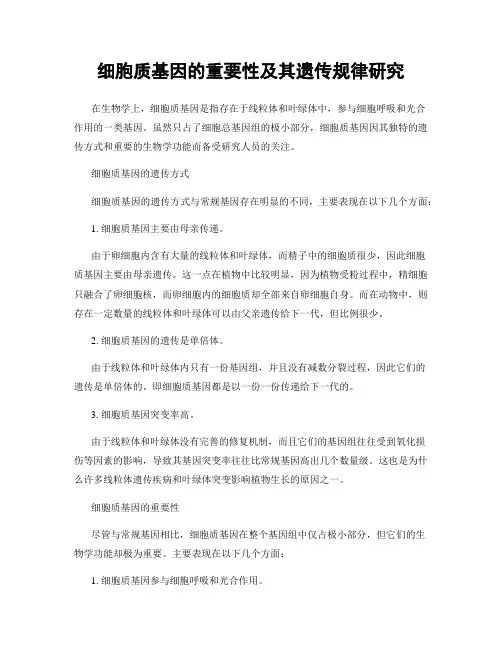 细胞质基因的重要性及其遗传规律研究

在生物学上，细胞质基因是指存在于线粒体和叶绿体中，参与细胞呼吸和光合作用的一类基因。虽然只占了细胞总基因组的极小部分，细胞质基因因其独特的遗传方式和重要的生物学功能而备受研究人员的关注。

细胞质基因的遗传方式

细胞质基因的遗传方式与常规基因存在明显的不同，主要表现在以下几个方面：

1. 细胞质基因主要由母亲传递。

由于卵细胞内含有大量的线粒体和叶绿体，而精子中的细胞质很少，因此细胞质基因主要由母亲遗传。这一点在植物中比较明显，因为植物受粉过程中，精细胞只融合了卵细胞核，而卵细胞内的细胞质却全部来自卵细胞自身。而在动物中，则存在一定数量的线粒体和叶绿体可以由父亲遗传给下一代，但比例很少。

2. 细胞质基因的遗传是单倍体。

由于线粒体和叶绿体内只有一份基因组，并且没有减数分裂过程，因此它们的遗传是单倍体的。即细胞质基因都是以一份一份传递给下一代的。

3. 细胞质基因突变率高。

由于线粒体和叶绿体没有完善的修复机制，而且它们的基因组往往受到氧化损伤等因素的影响，导致其基因突变率往往比常规基因高出几个数量级。这也是为什么许多线粒体遗传疾病和叶绿体突变影响植物生长的原因之一。

细胞质基因的重要性

尽管与常规基因相比，细胞质基因在整个基因组中仅占极小部分，但它们的生物学功能却极为重要。主要表现在以下几个方面：

1. 细胞质基因参与细胞呼吸和光合作用。